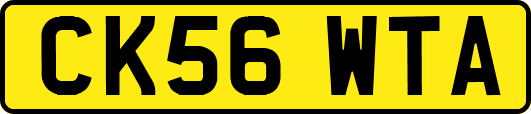 CK56 WTA